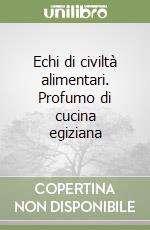 unilibro

Echi di civiltà alimentari. Profumo di cucina egiziana

COPERTINA NON DISPONIBILE